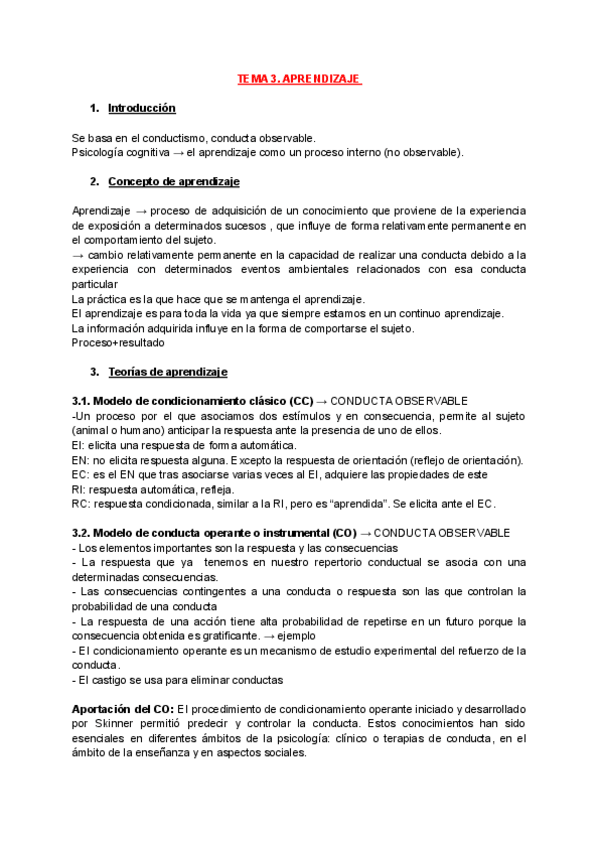 TEMA 3. APRENDIZAJE

1. Introducción

Se basa en el conductismo, conducta observable.
Psicología cognitiva → el aprendizaje como un proceso interno (no observable).

2. Concepto de aprendizaje

Aprendizaje → proceso de adquisición de un conocimiento que proviene de la experiencia de exposición a determinados sucesos , que influye de forma relativamente permanente en el comportamiento del sujeto.
→ cambio relativamente permanente en la capacidad de realizar una conducta debido a la experiencia con determinados eventos ambientales relacionados con esa conducta particular
La práctica es la que hace que se mantenga el aprendizaje.
El aprendizaje es para toda la vida ya que siempre estamos en un continuo aprendizaje.
La información adquirida influye en la forma de comportarse el sujeto.
Proceso+resultado

3. Teorías de aprendizaje

3.1. Modelo de condicionamiento clásico (CC) → CONDUCTA OBSERVABLE
-Un proceso por el que asociamos dos estímulos y en consecuencia, permite al sujeto (animal o humano) anticipar la respuesta ante la presencia de uno de ellos.
EI: elicita una respuesta de forma automática.
EN: no elicita respuesta alguna. Excepto la respuesta de orientación (reflejo de orientación).
EC: es el EN que tras asociarse varias veces al EI, adquiere las propiedades de este
RI: respuesta automática, refleja.
RC: respuesta condicionada, similar a la RI, pero es “aprendida”. Se elicita ante el EC.

3.2. Modelo de conducta operante o instrumental (CO) → CONDUCTA OBSERVABLE
- Los elementos importantes son la respuesta y las consecuencias
- La respuesta que ya tenemos en nuestro repertorio conductual se asocia con una determinadas consecuencias.
- Las consecuencias contingentes a una conducta o respuesta son las que controlan la probabilidad de una conducta
- La respuesta de una acción tiene alta probabilidad de repetirse en un futuro porque la consecuencia obtenida es gratificante. → ejemplo
- El condicionamiento operante es un mecanismo de estudio experimental del refuerzo de la conducta.
- El castigo se usa para eliminar conductas

Aportación del CO: El procedimiento de condicionamiento operante iniciado y desarrollado por Skinner permitió predecir y controlar la conducta. Estos conocimientos han sido esenciales en diferentes ámbitos de la psicología: clínico o terapias de conducta, en el ámbito de la enseñanza y en aspectos sociales.